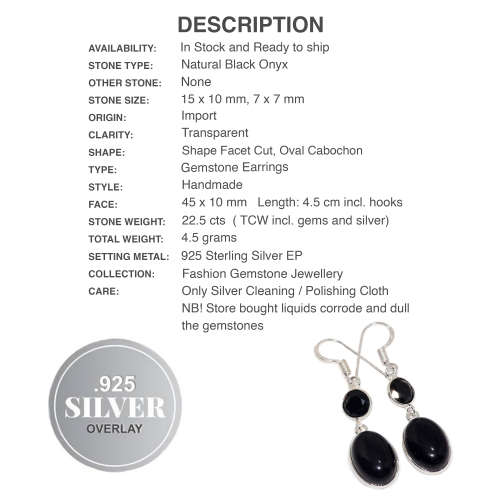 DESCRIPTION

| | |
|---|---|
| AVAILABILITY: | In Stock and Ready to ship |
| STONE TYPE: | Natural Black Onyx |
| OTHER STONE: | None |
| STONE SIZE: | 15 x 10 mm, 7 x 7 mm |
| ORIGIN: | Import |
| CLARITY: | Transparent |
| SHAPE: | Shape Facet Cut, Oval Cabochon |
| TYPE: | Gemstone Earrings |
| STYLE: | Handmade |
| FACE: | 45 x 10 mm Length: 4.5 cm incl. hooks |
| STONE WEIGHT: | 22.5 cts ( TCW incl. gems and silver) |
| TOTAL WEIGHT: | 4.5 grams |
| SETTING METAL: | 925 Sterling Silver EP |
| COLLECTION: | Fashion Gemstone Jewellery |
| CARE: | Only Silver Cleaning / Polishing Cloth NB! Store bought liquids corrode and dull the gemstones |

.925
SILVER
OVERLAY